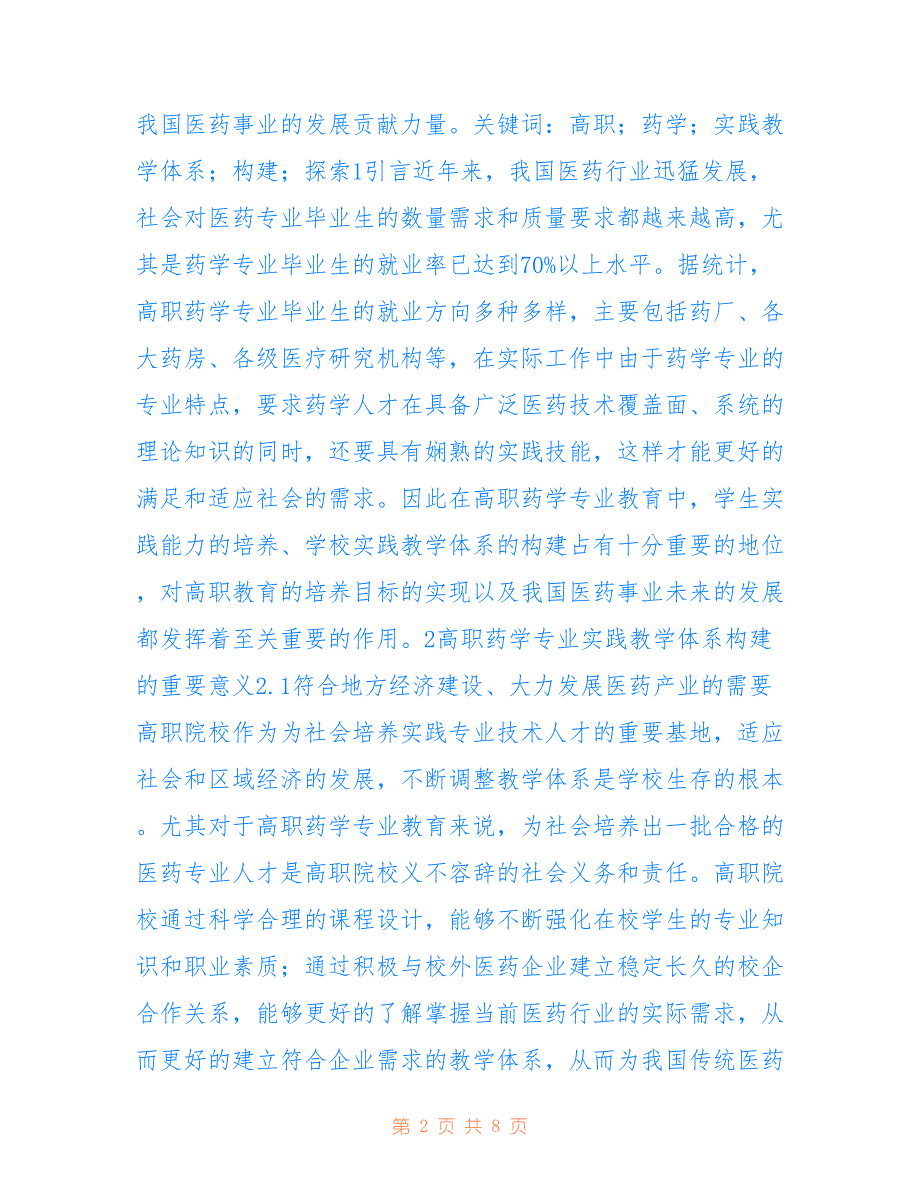 我国医药事业的发展贡献力量。关键词：高职；药学；实践教学体系；构建；探索1引言近年来，我国医药行业迅猛发展，社会对医药专业毕业生的数量需求和质量要求都越来越高，尤其是药学专业毕业生的就业率已达到70%以上水平。据统计，高职药学专业毕业生的就业方向多种多样，主要包括药厂、各大药房、各级医疗研究机构等，在实际工作中由于药学专业的专业特点，要求药学人才在具备广泛医药技术覆盖面、系统的理论知识的同时，还要具有娴熟的实践技能，这样才能更好的满足和适应社会的需求。因此在高职药学专业教育中，学生实践能力的培养、学校实践教学体系的构建占有十分重要的地位，对高职教育的培养目标的实现以及我国医药事业未来的发展都发挥着至关重要的作用。2高职药学专业实践教学体系构建的重要意义2.1符合地方经济建设、大力发展医药产业的需要高职院校作为为社会培养实践专业技术人才的重要基地，适应社会和区域经济的发展，不断调整教学体系是学校生存的根本。尤其对于高职药学专业教育来说，为社会培养出一批合格的医药专业人才是高职院校义不容辞的社会义务和责任。高职院校通过科学合理的课程设计，能够不断强化在校学生的专业知识和职业素质；通过积极与校外医药企业建立稳定长久的校企合作关系，能够更好的了解掌握当前医药行业的实际需求，从而更好的建立符合企业需求的教学体系，从而为我国传统医药

第 2 页 共 8 页